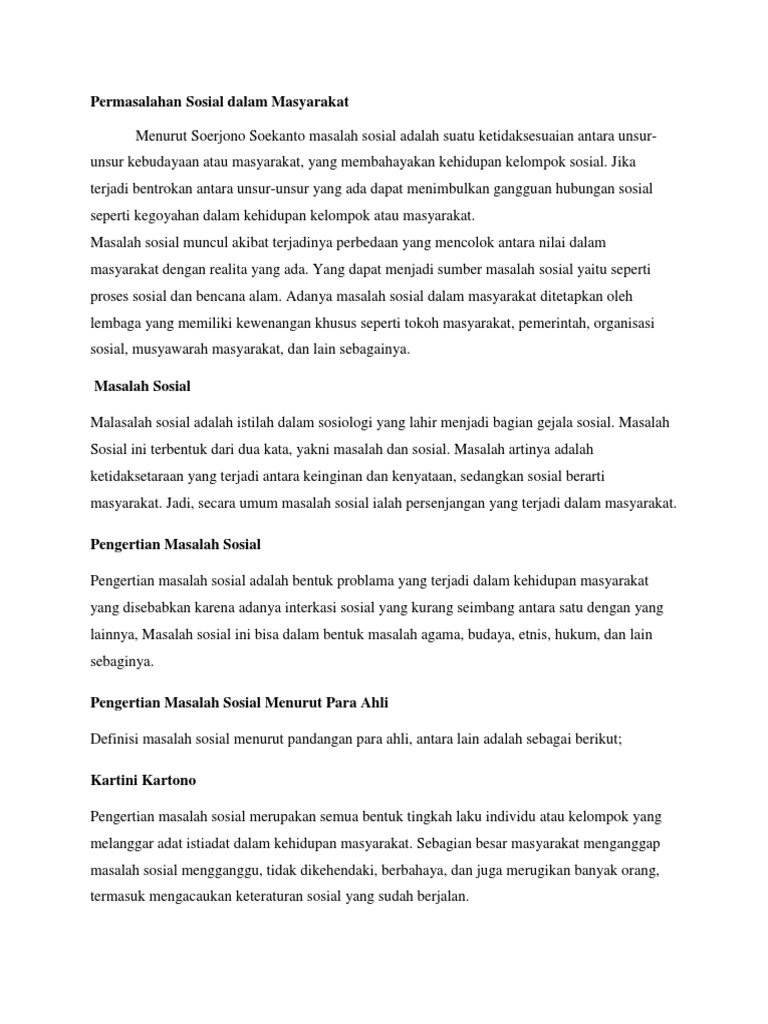 Permasalahan Sosial dalam Masyarakat

Menurut Soerjono Soekanto masalah sosial adalah suatu ketidaksesuaian antara unsur-unsur kebudayaan atau masyarakat, yang membahayakan kehidupan kelompok sosial. Jika terjadi bentrokan antara unsur-unsur yang ada dapat menimbulkan gangguan hubungan sosial seperti kegoyahan dalam kehidupan kelompok atau masyarakat.
Masalah sosial muncul akibat terjadinya perbedaan yang mencolok antara nilai dalam masyarakat dengan realita yang ada. Yang dapat menjadi sumber masalah sosial yaitu seperti proses sosial dan bencana alam. Adanya masalah sosial dalam masyarakat ditetapkan oleh lembaga yang memiliki kewenangan khusus seperti tokoh masyarakat, pemerintah, organisasi sosial, musyawarah masyarakat, dan lain sebagainya.

Masalah Sosial

Malasalah sosial adalah istilah dalam sosiologi yang lahir menjadi bagian gejala sosial. Masalah Sosial ini terbentuk dari dua kata, yakni masalah dan sosial. Masalah artinya adalah ketidaksetaraan yang terjadi antara keinginan dan kenyataan, sedangkan sosial berarti masyarakat. Jadi, secara umum masalah sosial ialah persenjangan yang terjadi dalam masyarakat.

Pengertian Masalah Sosial

Pengertian masalah sosial adalah bentuk problama yang terjadi dalam kehidupan masyarakat yang disebabkan karena adanya interkasi sosial yang kurang seimbang antara satu dengan yang lainnya, Masalah sosial ini bisa dalam bentuk masalah agama, budaya, etnis, hukum, dan lain sebaginya.

Pengertian Masalah Sosial Menurut Para Ahli

Definisi masalah sosial menurut pandangan para ahli, antara lain adalah sebagai berikut;

Kartini Kartono

Pengertian masalah sosial merupakan semua bentuk tingkah laku individu atau kelompok yang melanggar adat istiadat dalam kehidupan masyarakat. Sebagian besar masyarakat menganggap masalah sosial mengganggu, tidak dikehendaki, berbahaya, dan juga merugikan banyak orang, termasuk mengacaukan keteraturan sosial yang sudah berjalan.